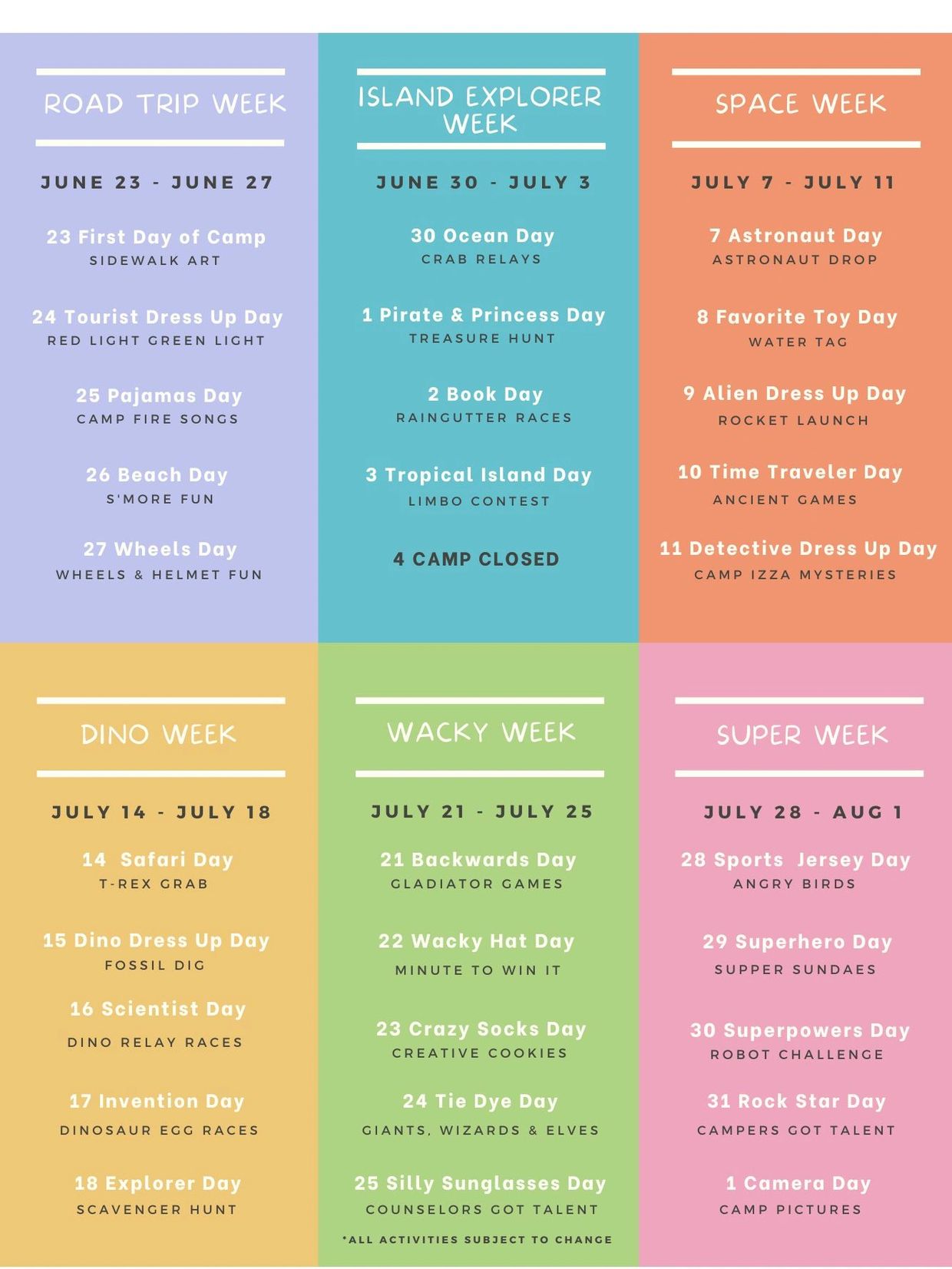 ROAD TRIP WEEK

JUNE 23 - JUNE 27

23 First Day of Camp
SIDEWALK ART

24 Tourist Dress Up Day
RED LIGHT GREEN LIGHT

25 Pajamas Day
CAMP FIRE SONGS

26 Beach Day
S'MORE FUN

27 Wheels Day
WHEELS & HELMET FUN

ISLAND EXPLORER WEEK

JUNE 30 - JULY 3

30 Ocean Day
CRAB RELAYS

1 Pirate & Princess Day
TREASURE HUNT

2 Book Day
RAINGUTTER RACES

3 Tropical Island Day
LIMBO CONTEST

4 CAMP CLOSED

SPACE WEEK

JULY 7 - JULY 11

7 Astronaut Day
ASTRONAUT DROP

8 Favorite Toy Day
WATER TAG

9 Alien Dress Up Day
ROCKET LAUNCH

10 Time Traveler Day
ANCIENT GAMES

11 Detective Dress Up Day
CAMP IZZA MYSTERIES

DINO WEEK

JULY 14 - JULY 18

14 Safari Day
T-REX GRAB

15 Dino Dress Up Day
FOSSIL DIG

16 Scientist Day
DINO RELAY RACES

17 Invention Day
DINOSAUR EGG RACES

18 Explorer Day
SCAVENGER HUNT

WACKY WEEK

JULY 21 - JULY 25

21 Backwards Day
GLADIATOR GAMES

22 Wacky Hat Day
MINUTE TO WIN IT

23 Crazy Socks Day
CREATIVE COOKIES

24 Tie Dye Day
GIANTS, WIZARDS & ELVES

25 Silly Sunglasses Day
COUNSELORS GOT TALENT

*ALL ACTIVITIES SUBJECT TO CHANGE

SUPER WEEK

JULY 28 - AUG 1

28 Sports Jersey Day
ANGRY BIRDS

29 Superhero Day
SUPPER SUNDAES

30 Superpowers Day
ROBOT CHALLENGE

31 Rock Star Day
CAMPERS GOT TALENT

1 Camera Day
CAMP PICTURES